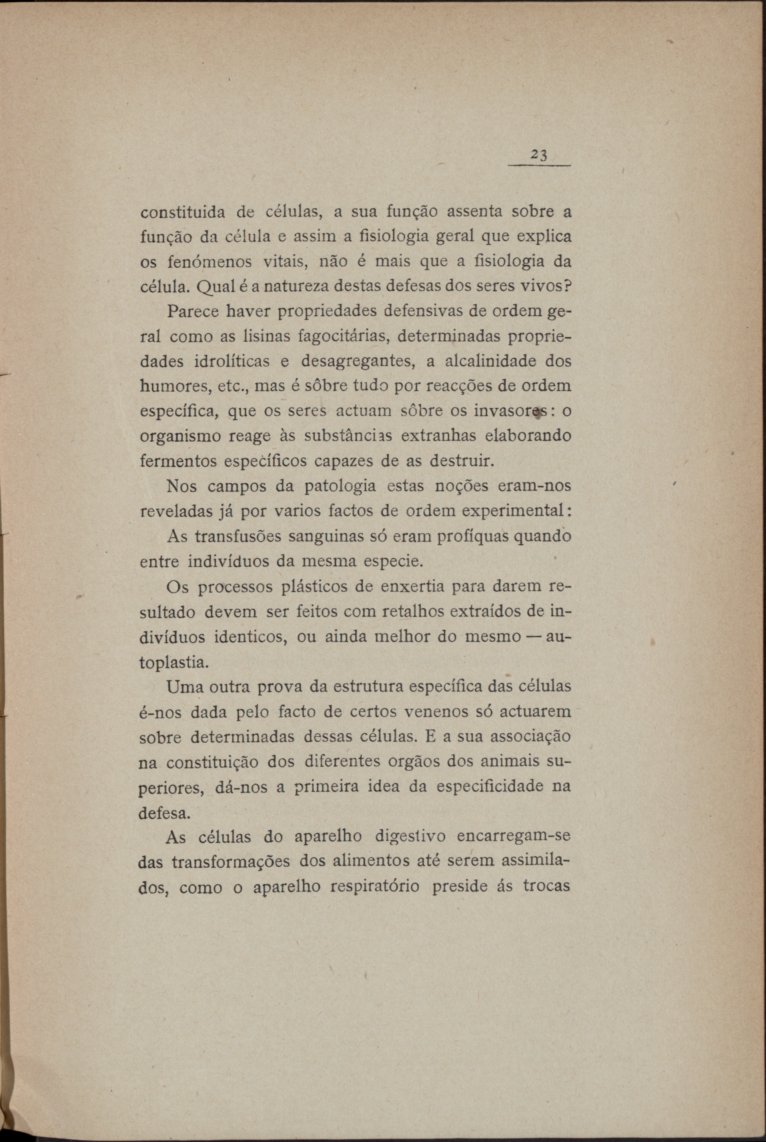 23

constituida de células, a sua função assenta sobre a função da célula e assim a fisiologia geral que explica os fenómenos vitais, não é mais que a fisiologia da célula. Qual é a natureza destas defesas dos seres vivos?

Parece haver propriedades defensivas de ordem geral como as lisinas fagocitárias, determinadas propriedades idrolíticas e desagregantes, a alcalinidade dos humores, etc., mas é sôbre tudo por reacções de ordem específica, que os seres actuam sôbre os invasores: o organismo reage às substâncias extranhas elaborando fermentos específicos capazes de as destruir.

Nos campos da patologia estas noções eram-nos reveladas já por varios factos de ordem experimental:

As transfusões sanguinas só eram profíquas quando entre indivíduos da mesma especie.

Os processos plásticos de enxertia para darem resultado devem ser feitos com retalhos extraídos de indivíduos identicos, ou ainda melhor do mesmo — autoplastia.

Uma outra prova da estrutura específica das células é-nos dada pelo facto de certos venenos só actuarem sobre determinadas dessas células. E a sua associação na constituição dos diferentes orgãos dos animais superiores, dá-nos a primeira idea da especificidade na defesa.

As células do aparelho digestivo encarregam-se das transformações dos alimentos até serem assimilados, como o aparelho respiratório preside ás trocas